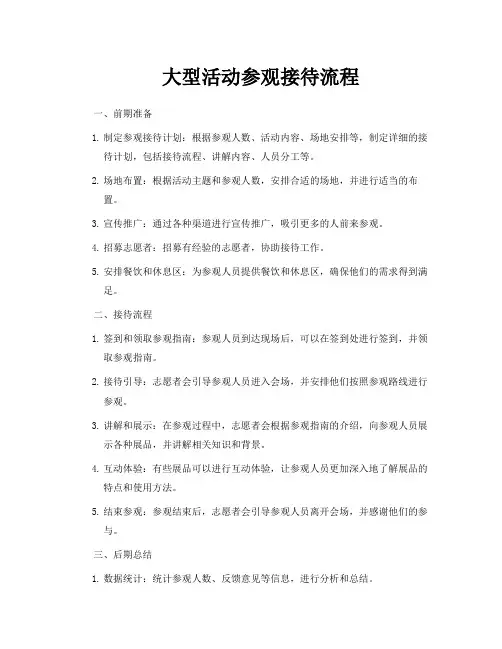 大型活动参观接待流程

一、前期准备

1. 制定参观接待计划：根据参观人数、活动内容、场地安排等，制定详细的接待计划，包括接待流程、讲解内容、人员分工等。

2. 场地布置：根据活动主题和参观人数，安排合适的场地，并进行适当的布置。

3. 宣传推广：通过各种渠道进行宣传推广，吸引更多的人前来参观。

4. 招募志愿者：招募有经验的志愿者，协助接待工作。

5. 安排餐饮和休息区：为参观人员提供餐饮和休息区，确保他们的需求得到满足。

二、接待流程

1. 签到和领取参观指南：参观人员到达现场后，可以在签到处进行签到，并领取参观指南。

2. 接待引导：志愿者会引导参观人员进入会场，并安排他们按照参观路线进行参观。

3. 讲解和展示：在参观过程中，志愿者会根据参观指南的介绍，向参观人员展示各种展品，并讲解相关知识和背景。

4. 互动体验：有些展品可以进行互动体验，让参观人员更加深入地了解展品的特点和使用方法。

5. 结束参观：参观结束后，志愿者会引导参观人员离开会场，并感谢他们的参与。

三、后期总结

1. 数据统计：统计参观人数、反馈意见等信息，进行分析和总结。